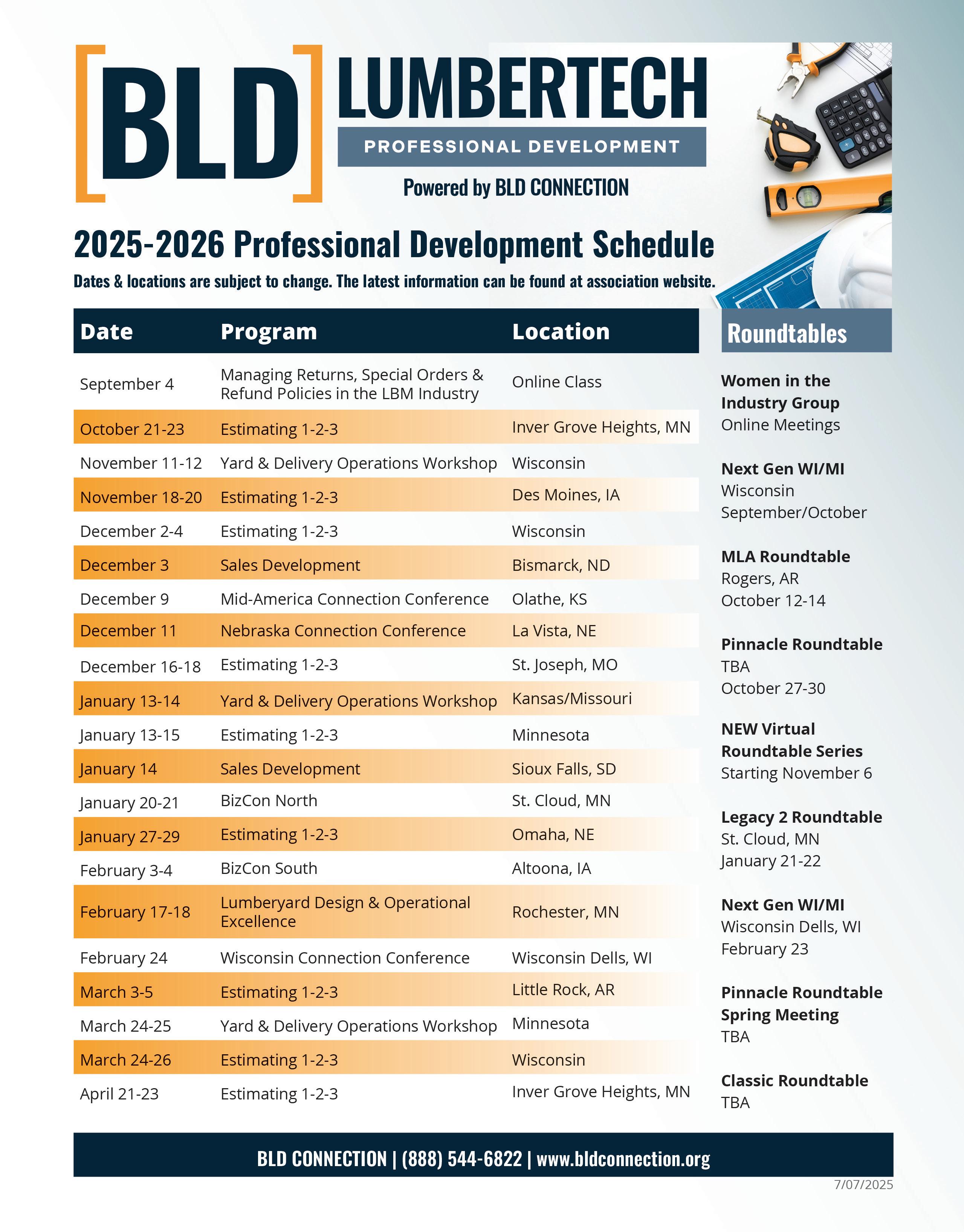 [BLD] LUMBERTECH

PROFESSIONAL DEVELOPMENT

Powered by BLD CONNECTION

2025-2026 Professional Development Schedule

Dates & locations are subject to change. The latest information can be found at association website.

| Date | Program | Location |
|---|---|---|
| September 4 | Managing Returns, Special Orders & Refund Policies in the LBM Industry | Online Class |
| October 21-23 | Estimating 1-2-3 | Inver Grove Heights, MN |
| November 11-12 | Yard & Delivery Operations Workshop | Wisconsin |
| November 18-20 | Estimating 1-2-3 | Des Moines, IA |
| December 2-4 | Estimating 1-2-3 | Wisconsin |
| December 3 | Sales Development | Bismarck, ND |
| December 9 | Mid-America Connection Conference | Olathe, KS |
| December 11 | Nebraska Connection Conference | La Vista, NE |
| December 16-18 | Estimating 1-2-3 | St. Joseph, MO |
| January 13-14 | Yard & Delivery Operations Workshop | Kansas/Missouri |
| January 13-15 | Estimating 1-2-3 | Minnesota |
| January 14 | Sales Development | Sioux Falls, SD |
| January 20-21 | BizCon North | St. Cloud, MN |
| January 27-29 | Estimating 1-2-3 | Omaha, NE |
| February 3-4 | BizCon South | Altoona, IA |
| February 17-18 | Lumberyard Design & Operational Excellence | Rochester, MN |
| February 24 | Wisconsin Connection Conference | Wisconsin Dells, WI |
| March 3-5 | Estimating 1-2-3 | Little Rock, AR |
| March 24-25 | Yard & Delivery Operations Workshop | Minnesota |
| March 24-26 | Estimating 1-2-3 | Wisconsin |
| April 21-23 | Estimating 1-2-3 | Inver Grove Heights, MN |

Roundtables

Women in the Industry Group
Online Meetings

Next Gen WI/MI
Wisconsin
September/October

MLA Roundtable
Rogers, AR
October 12-14

Pinnacle Roundtable
TBA
October 27-30

NEW Virtual Roundtable Series
Starting November 6

Legacy 2 Roundtable
St. Cloud, MN
January 21-22

Next Gen WI/MI
Wisconsin Dells, WI
February 23

Pinnacle Roundtable Spring Meeting
TBA

Classic Roundtable
TBA

BLD CONNECTION | (888) 544-6822 | www.bldconnection.org

7/07/2025